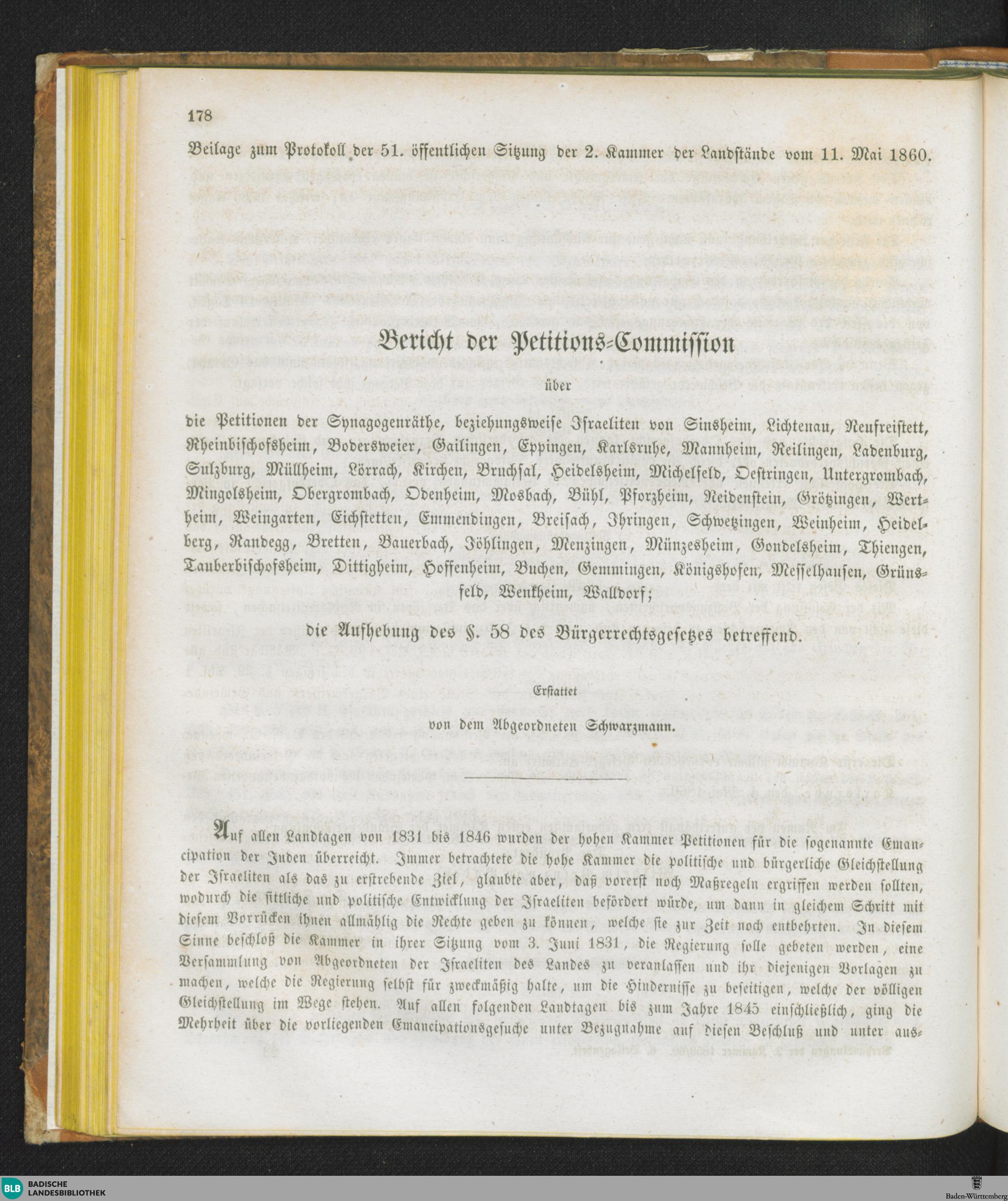 178

Beilage zum Protokoll der 51. öffentlichen Sitzung der 2. Kammer der Landstände vom 11. Mai 1860.

Bericht der Petitions-Commission

über

die Petitionen der Synagogenräthe, beziehungsweise Israeliten von Sinsheim, Lichtenau, Neufreistett, Rheinbischofsheim, Bodersweier, Gailingen, Eppingen, Karlsruhe, Mannheim, Reilingen, Ladenburg, Sulzburg, Müllheim, Lörrach, Kirchen, Bruchsal, Heidelsheim, Michelfeld, Oestringen, Untergrombach, Mingolsheim, Obergrombach, Odenheim, Mosbach, Bühl, Pforzheim, Neidenstein, Grötzingen, Wertheim, Weingarten, Eichstetten, Emmendingen, Breisach, Ihringen, Schwetzingen, Weinheim, Heidelberg, Randegg, Bretten, Bauerbach, Jöhlingen, Menzingen, Münzesheim, Gondelsheim, Thiengen, Tauberbischofsheim, Dittigheim, Hoffenheim, Buchen, Gemmingen, Königshofen, Messelhausen, Grünsfeld, Wenkheim, Walldorf;

die Aufhebung des §. 58 des Bürgerrechtsgesetzes betreffend.

Erstattet

von dem Abgeordneten Schwarzmann.

Auf allen Landtagen von 1831 bis 1846 wurden der hohen Kammer Petitionen für die sogenannte Emancipation der Juden überreicht. Immer betrachtete die hohe Kammer die politische und bürgerliche Gleichstellung der Israeliten als das zu erstrebende Ziel, glaubte aber, daß vorerst noch Maßregeln ergriffen werden sollten, wodurch die sittliche und politische Entwicklung der Israeliten befördert würde, um dann in gleichem Schritt mit diesem Vorrücken ihnen allmählig die Rechte geben zu können, welche sie zur Zeit noch entbehrten. In diesem Sinne beschloß die Kammer in ihrer Sitzung vom 3. Juni 1831, die Regierung solle gebeten werden, eine Versammlung von Abgeordneten der Israeliten des Landes zu veranlassen und ihr diejenigen Vorlagen zu machen, welche die Regierung selbst für zweckmäßig halte, um die Hindernisse zu beseitigen, welche der völligen Gleichstellung im Wege stehen. Auf allen folgenden Landtagen bis zum Jahre 1845 einschließlich, ging die Mehrheit über die vorliegenden Emancipationsgesuche unter Bezugnahme auf diesen Beschluß und unter aus-

BLB BADISCHE LANDESBIBLIOTHEK

Baden-Württemberg